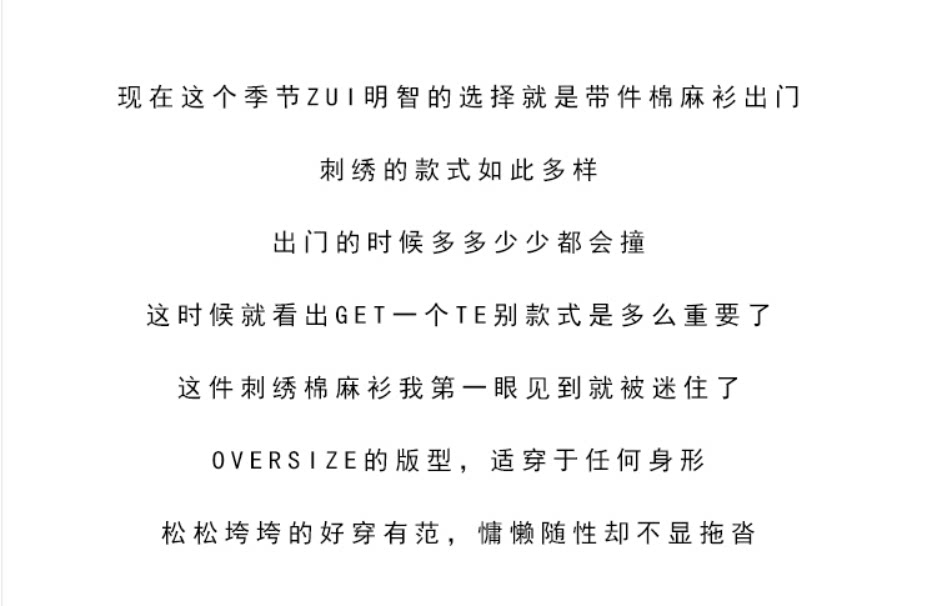 现在这个季节ZUI明智的选择就是带件棉麻衫出门

刺绣的款式如此多样

出门的时候多多少少都会撞

这时候就看出GET一个TE别款式是多么重要了

这件刺绣棉麻衫我第一眼见到就被迷住了

OVERSIZE的版型，适穿于任何身形

松松垮垮的好穿有范，慵懒随性却不显拖沓